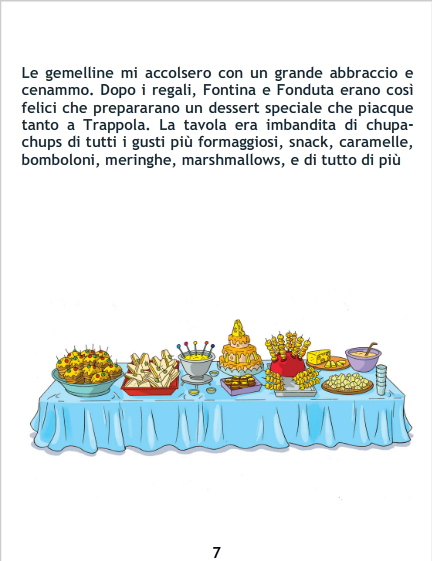 Le gemelline mi accolsero con un grande abbraccio e cenammo. Dopo i regali, Fontina e Fonduta erano così felici che prepararano un dessert speciale che piacque tanto a Trappola. La tavola era imbandita di chupa-chups di tutti i gusti più formaggiosi, snack, caramelle, bomboloni, meringhe, marshmallows, e di tutto di più

7